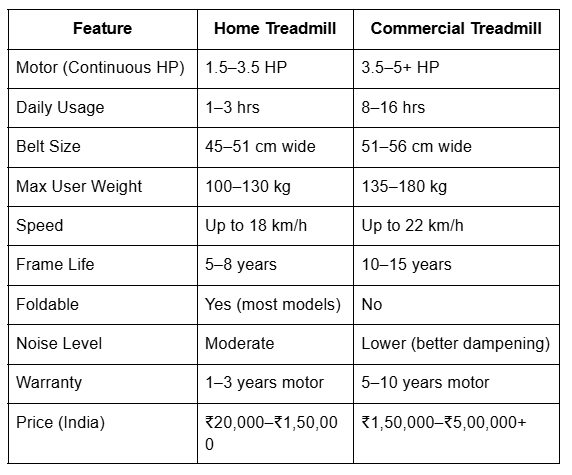 | Feature | Home Treadmill | Commercial Treadmill |
|---|---|---|
| Motor (Continuous HP) | 1.5–3.5 HP | 3.5–5+ HP |
| Daily Usage | 1–3 hrs | 8–16 hrs |
| Belt Size | 45–51 cm wide | 51–56 cm wide |
| Max User Weight | 100–130 kg | 135–180 kg |
| Speed | Up to 18 km/h | Up to 22 km/h |
| Frame Life | 5–8 years | 10–15 years |
| Foldable | Yes (most models) | No |
| Noise Level | Moderate | Lower (better dampening) |
| Warranty | 1–3 years motor | 5–10 years motor |
| Price (India) | ₹20,000–₹1,50,000 | ₹1,50,000–₹5,00,000+ |